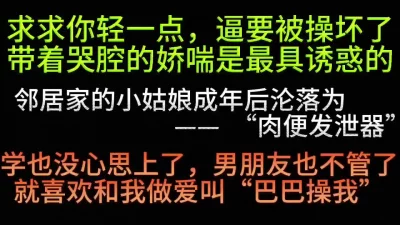 求求你轻一点，逼要被操坏了
带着哭腔的娇喘是最具诱惑的

邻居家的小姑娘成年后沦落为
—— “肉便发泄器”

学也没心思上了，男朋友也不管了
就喜欢和我做爱叫“巴巴操我”